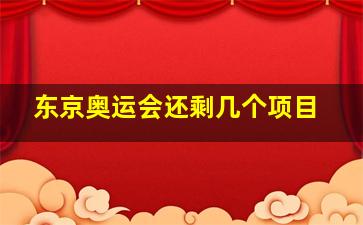 东京奥运会还剩几个项目